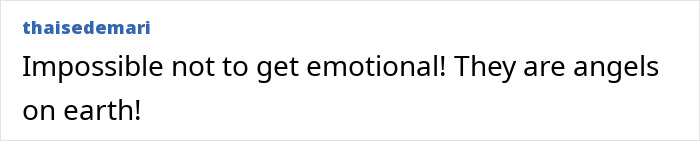 thaisedemari

Impossible not to get emotional! They are angels on earth!